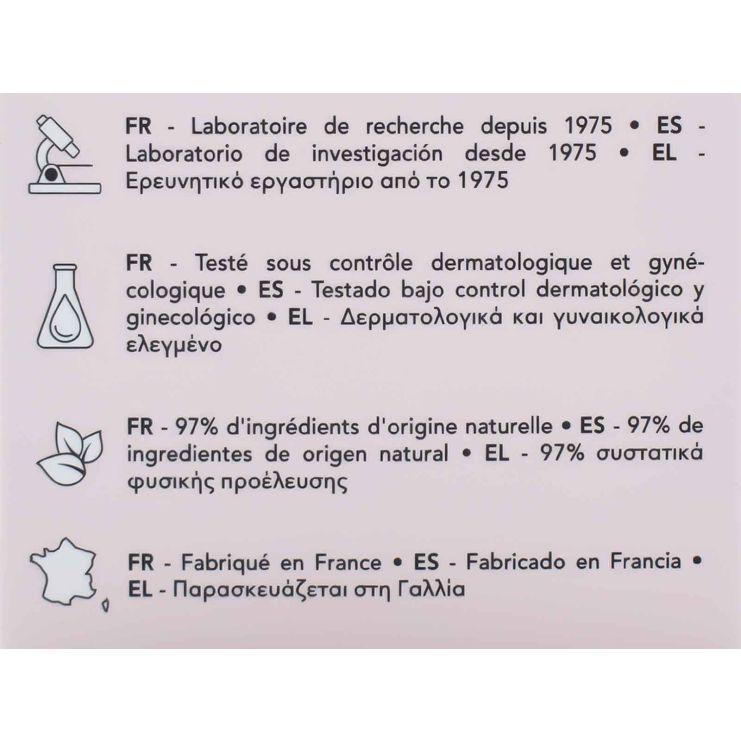 FR - Laboratoire de recherche depuis 1975 • ES - Laboratorio de investigación desde 1975 • EL - Ερευνητικό εργαστήριο από το 1975

FR - Testé sous contrôle dermatologique et gynécologique • ES - Testado bajo control dermatológico y ginecológico • EL - Δερματολογικά και γυναικολογικά ελεγμένο

FR - 97% d'ingrédients d'origine naturelle • ES - 97% de ingredientes de origen natural • EL - 97% συστατικά φυσικής προέλευσης

FR - Fabriqué en France • ES - Fabricado en Francia • EL - Παρασκευάζεται στη Γαλλία